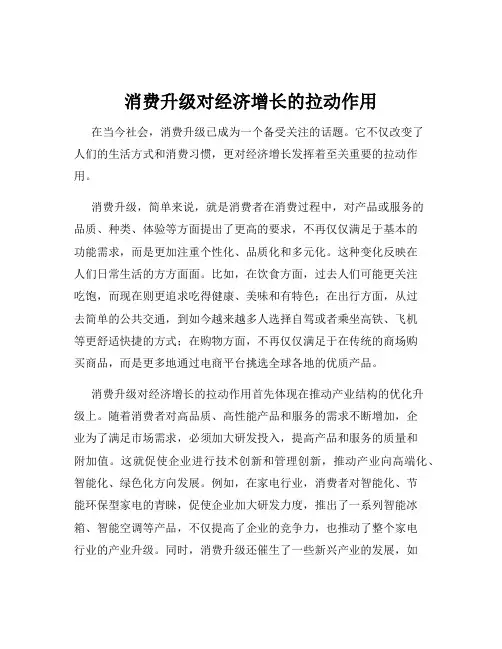 消费升级对经济增长的拉动作用

在当今社会，消费升级已成为一个备受关注的话题。它不仅改变了人们的生活方式和消费习惯，更对经济增长发挥着至关重要的拉动作用。

消费升级，简单来说，就是消费者在消费过程中，对产品或服务的品质、种类、体验等方面提出了更高的要求，不再仅仅满足于基本的功能需求，而是更加注重个性化、品质化和多元化。这种变化反映在人们日常生活的方方面面。比如，在饮食方面，过去人们可能更关注吃饱，而现在则更追求吃得健康、美味和有特色；在出行方面，从过去简单的公共交通，到如今越来越多人选择自驾或者乘坐高铁、飞机等更舒适快捷的方式；在购物方面，不再仅仅满足于在传统的商场购买商品，而是更多地通过电商平台挑选全球各地的优质产品。

消费升级对经济增长的拉动作用首先体现在推动产业结构的优化升级上。随着消费者对高品质、高性能产品和服务的需求不断增加，企业为了满足市场需求，必须加大研发投入，提高产品和服务的质量和附加值。这就促使企业进行技术创新和管理创新，推动产业向高端化、智能化、绿色化方向发展。例如，在家电行业，消费者对智能化、节能环保型家电的青睐，促使企业加大研发力度，推出了一系列智能冰箱、智能空调等产品，不仅提高了企业的竞争力，也推动了整个家电行业的产业升级。同时，消费升级还催生了一些新兴产业的发展，如